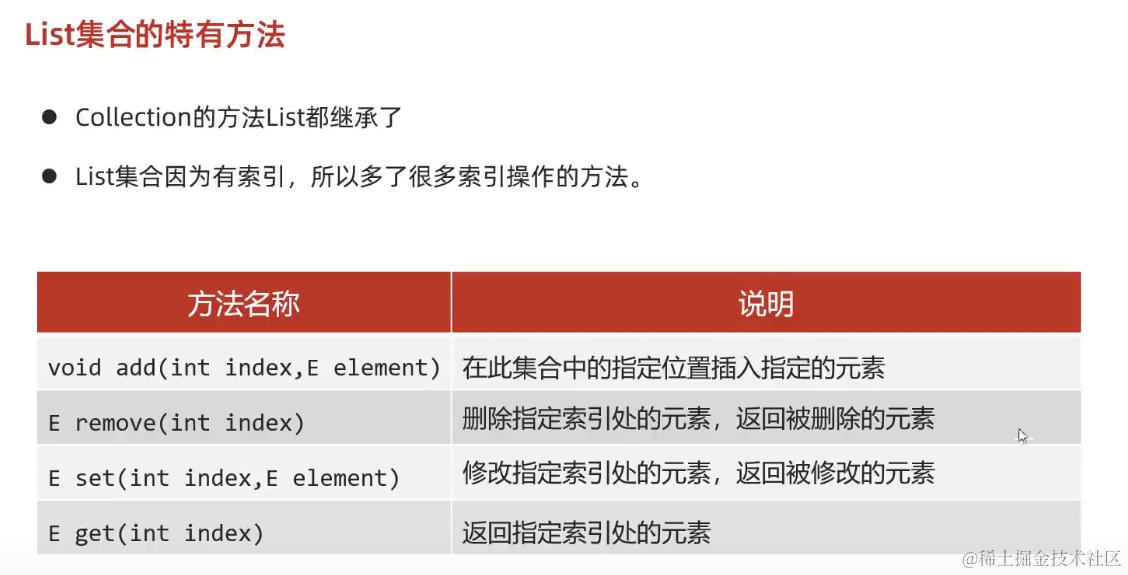 List集合的特有方法

• Collection的方法List都继承了

• List集合因为有索引，所以多了很多索引操作的方法。

| 方法名称 | 说明 |
|---|---|
| void add(int index,E element) | 在此集合中的指定位置插入指定的元素 |
| E remove(int index) | 删除指定索引处的元素，返回被删除的元素 |
| E set(int index,E element) | 修改指定索引处的元素，返回被修改的元素 |
| E get(int index) | 返回指定索引处的元素 |

@稀土掘金技术社区